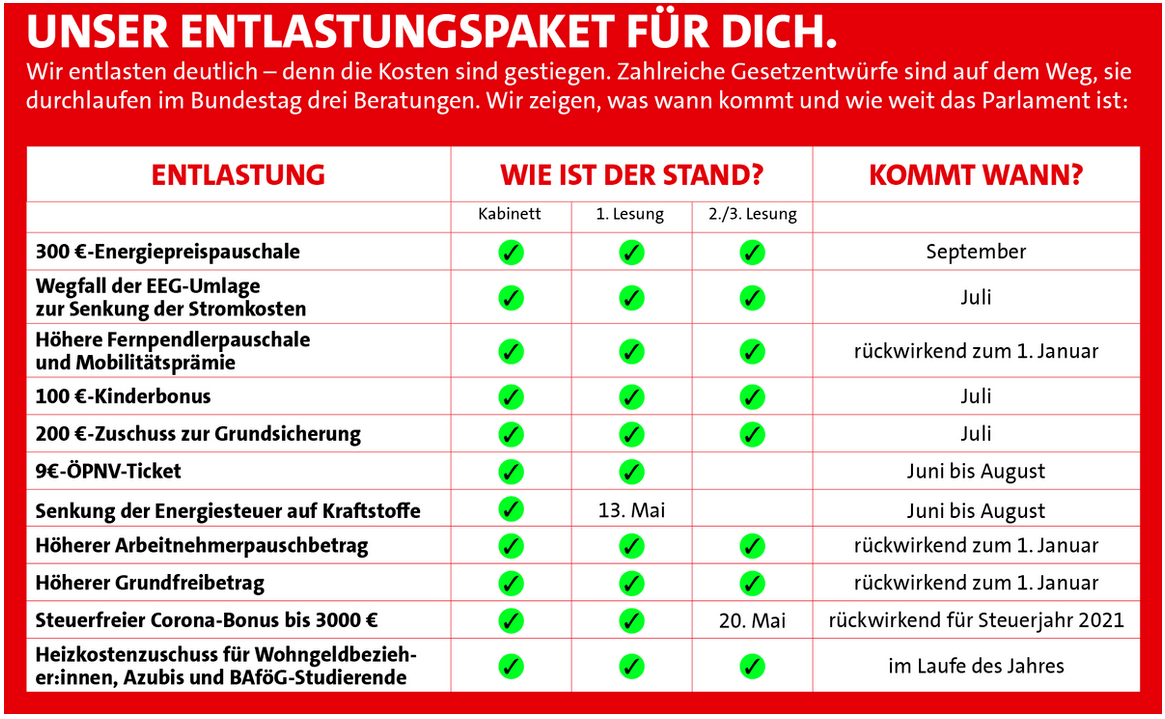 UNSER ENTLASTUNGSPAKET FÜR DICH.

Wir entlasten deutlich – denn die Kosten sind gestiegen. Zahlreiche Gesetzentwürfe sind auf dem Weg, sie durchlaufen im Bundestag drei Beratungen. Wir zeigen, was wann kommt und wie weit das Parlament ist:

| ENTLASTUNG | WIE IST DER STAND? | | | KOMMT WANN? |
|---|---|---|---|---|
| | Kabinett | 1. Lesung | 2./3. Lesung | |
| 300 €-Energiepreispauschale | ✓ | ✓ | ✓ | September |
| Wegfall der EEG-Umlage zur Senkung der Stromkosten | ✓ | ✓ | ✓ | Juli |
| Höhere Fernpendlerpauschale und Mobilitätsprämie | ✓ | ✓ | ✓ | rückwirkend zum 1. Januar |
| 100 €-Kinderbonus | ✓ | ✓ | ✓ | Juli |
| 200 €-Zuschuss zur Grundsicherung | ✓ | ✓ | ✓ | Juli |
| 9€-ÖPNV-Ticket | ✓ | ✓ | | Juni bis August |
| Senkung der Energiesteuer auf Kraftstoffe | ✓ | 13. Mai | | Juni bis August |
| Höherer Arbeitnehmerpauschbetrag | ✓ | ✓ | ✓ | rückwirkend zum 1. Januar |
| Höherer Grundfreibetrag | ✓ | ✓ | ✓ | rückwirkend zum 1. Januar |
| Steuerfreier Corona-Bonus bis 3000 € | ✓ | ✓ | 20. Mai | rückwirkend für Steuerjahr 2021 |
| Heizkostenzuschuss für Wohngeldbezieher:innen, Azubis und BAföG-Studierende | ✓ | ✓ | ✓ | im Laufe des Jahres |